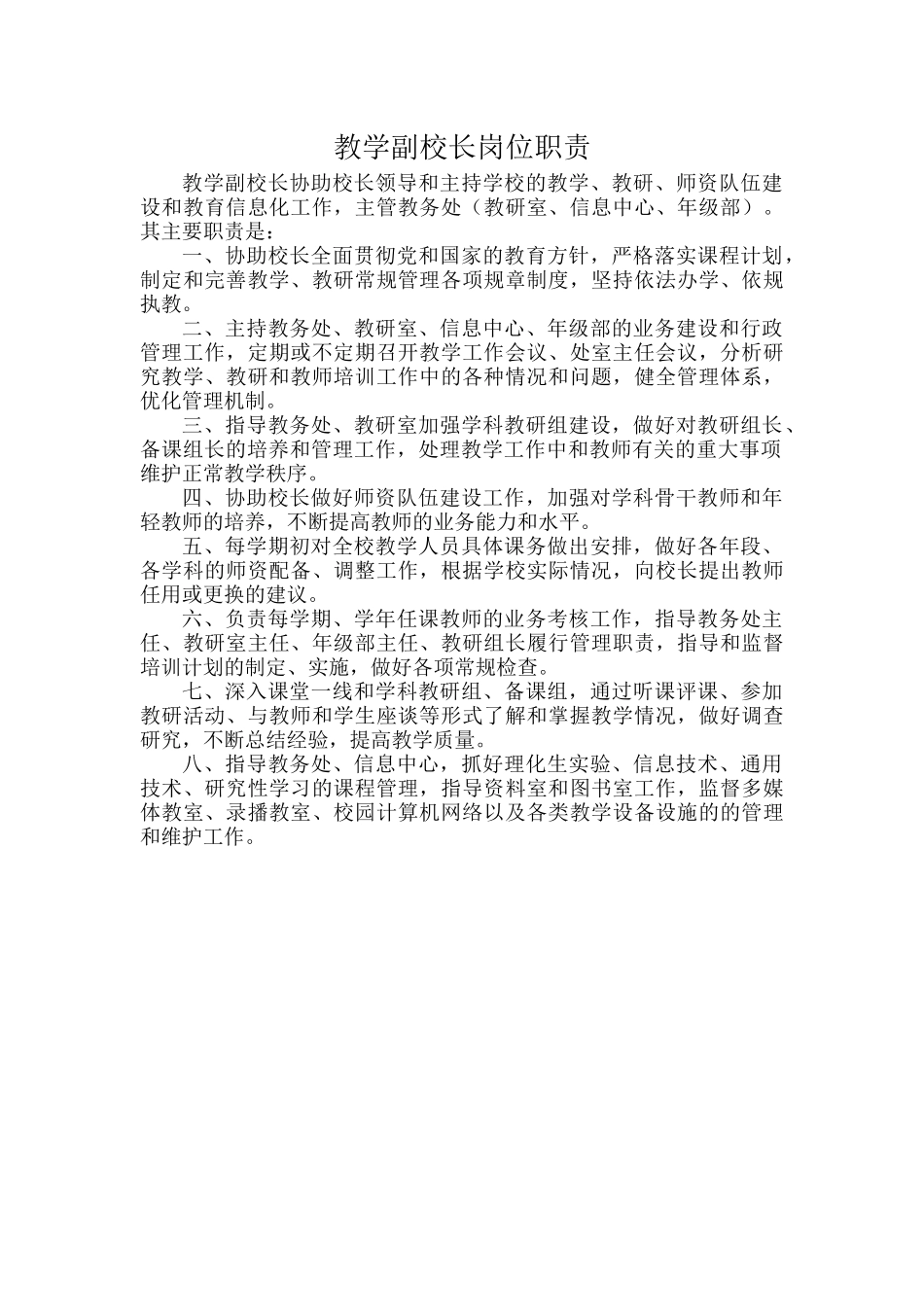 教学副校长岗位职责

教学副校长协助校长领导和主持学校的教学、教研、师资队伍建设和教育信息化工作，主管教务处（教研室、信息中心、年级部）。其主要职责是：

一、协助校长全面贯彻党和国家的教育方针，严格落实课程计划，制定和完善教学、教研常规管理各项规章制度，坚持依法办学、依规执教。

二、主持教务处、教研室、信息中心、年级部的业务建设和行政管理工作，定期或不定期召开教学工作会议、处室主任会议，分析研究教学、教研和教师培训工作中的各种情况和问题，健全管理体系，优化管理机制。

三、指导教务处、教研室加强学科教研组建设，做好对教研组长、备课组长的培养和管理工作，处理教学工作中和教师有关的重大事项维护正常教学秩序。

四、协助校长做好师资队伍建设工作，加强对学科骨干教师和年轻教师的培养，不断提高教师的业务能力和水平。

五、每学期初对全校教学人员具体课务做出安排，做好各年段、各学科的师资配备、调整工作，根据学校实际情况，向校长提出教师任用或更换的建议。

六、负责每学期、学年任课教师的业务考核工作，指导教务处主任、教研室主任、年级部主任、教研组长履行管理职责，指导和监督培训计划的制定、实施，做好各项常规检查。

七、深入课堂一线和学科教研组、备课组，通过听课评课、参加教研活动、与教师和学生座谈等形式了解和掌握教学情况，做好调查研究，不断总结经验，提高教学质量。

八、指导教务处、信息中心，抓好理化生实验、信息技术、通用技术、研究性学习的课程管理，指导资料室和图书室工作，监督多媒体教室、录播教室、校园计算机网络以及各类教学设备设施的的管理和维护工作。